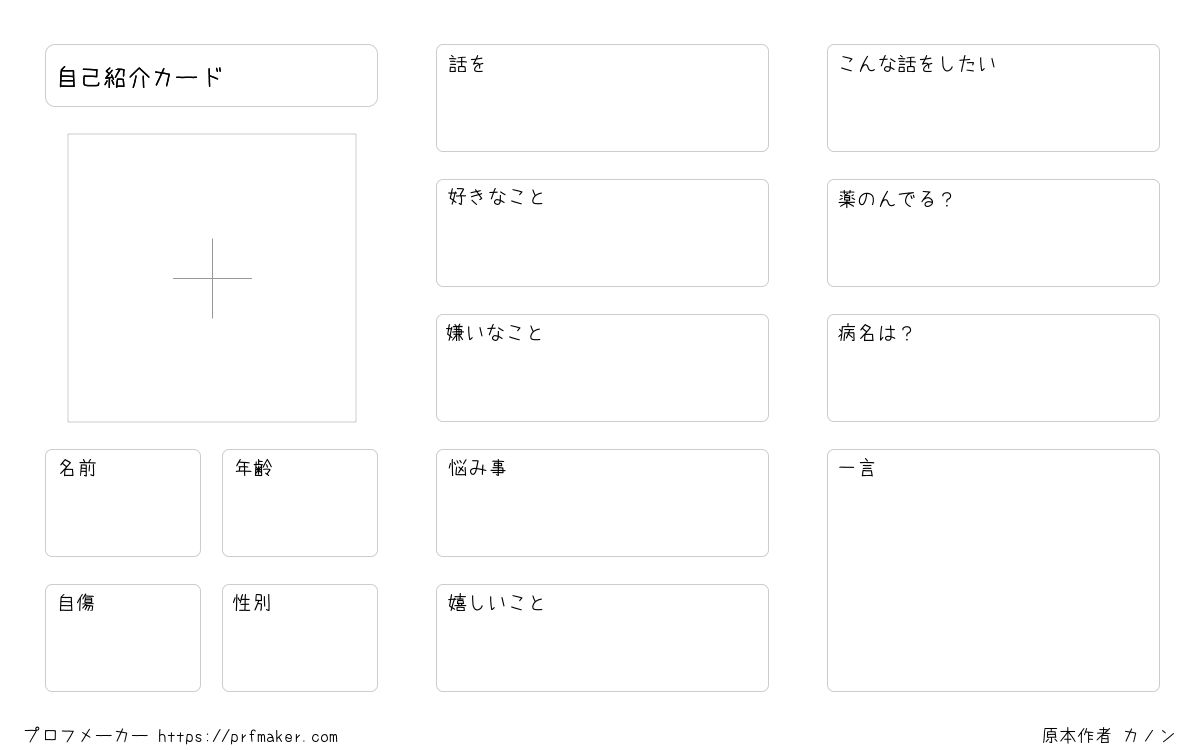 自己紹介カード

名前

年齢

自傷

性別

話を

好きなこと

嫌いなこと

悩み事

嬉しいこと

こんな話をしたい

薬のんでる?

病名は?

一言

プロフメーカー https://prfmaker.com

原本作者 カノン